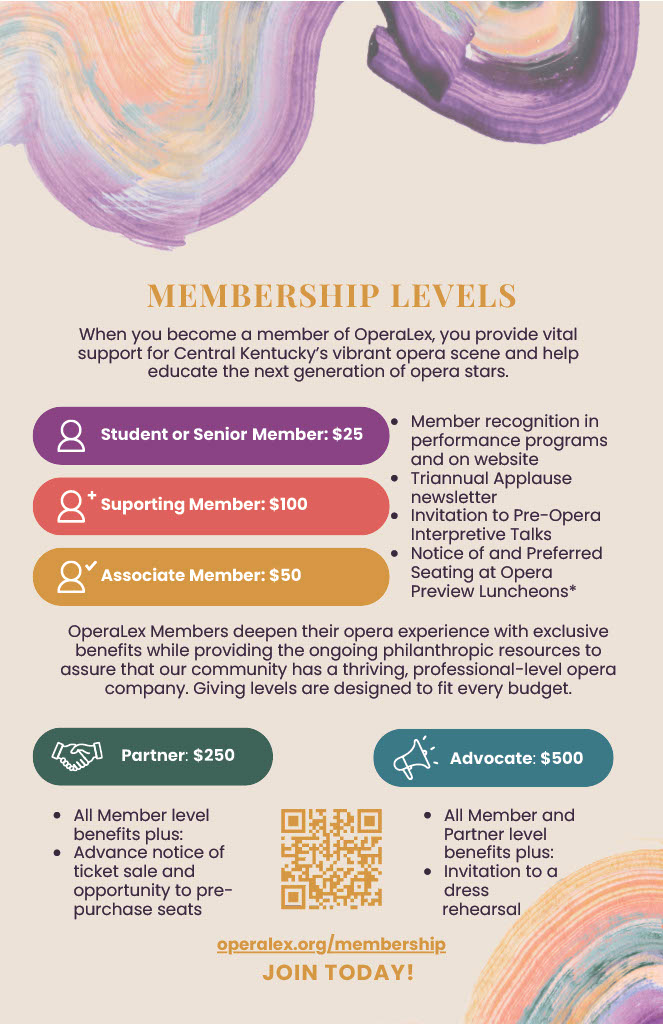 MEMBERSHIP LEVELS

When you become a member of OperaLex, you provide vital support for Central Kentucky's vibrant opera scene and help educate the next generation of opera stars.

Student or Senior Member: $25

Suporting Member: $100

Associate Member: $50

• Member recognition in performance programs and on website
• Triannual Applause newsletter
• Invitation to Pre-Opera Interpretive Talks
• Notice of and Preferred Seating at Opera Preview Luncheons*

OperaLex Members deepen their opera experience with exclusive benefits while providing the ongoing philanthropic resources to assure that our community has a thriving, professional-level opera company. Giving levels are designed to fit every budget.

Partner: $250

• All Member level benefits plus:
• Advance notice of ticket sale and opportunity to pre-purchase seats

Advocate: $500

• All Member and Partner level benefits plus:
• Invitation to a dress rehearsal

operalex.org/membership
JOIN TODAY!